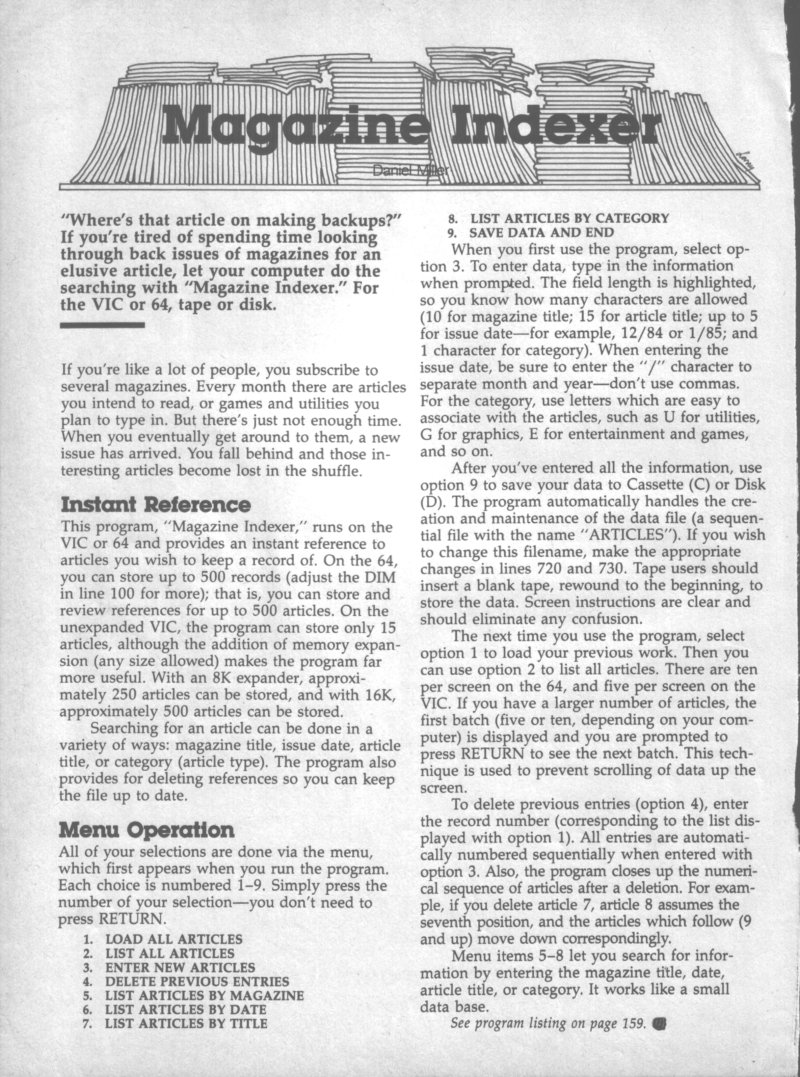 Magazine Indexer

Daniel Miller

"Where's that article on making backups?" If you're tired of spending time looking through back issues of magazines for an elusive article, let your computer do the searching with "Magazine Indexer." For the VIC or 64, tape or disk.

If you're like a lot of people, you subscribe to several magazines. Every month there are articles you intend to read, or games and utilities you plan to type in. But there's just not enough time. When you eventually get around to them, a new issue has arrived. You fall behind and those interesting articles become lost in the shuffle.

Instant Reference

This program, "Magazine Indexer," runs on the VIC or 64 and provides an instant reference to articles you wish to keep a record of. On the 64, you can store up to 500 records (adjust the DIM in line 100 for more); that is, you can store and review references for up to 500 articles. On the unexpanded VIC, the program can store only 15 articles, although the addition of memory expansion (any size allowed) makes the program far more useful. With an 8K expander, approximately 250 articles can be stored, and with 16K, approximately 500 articles can be stored.

Searching for an article can be done in a variety of ways: magazine title, issue date, article title, or category (article type). The program also provides for deleting references so you can keep the file up to date.

Menu Operation

All of your selections are done via the menu, which first appears when you run the program. Each choice is numbered 1–9. Simply press the number of your selection—you don't need to press RETURN.

1. LOAD ALL ARTICLES
2. LIST ALL ARTICLES
3. ENTER NEW ARTICLES
4. DELETE PREVIOUS ENTRIES
5. LIST ARTICLES BY MAGAZINE
6. LIST ARTICLES BY DATE
7. LIST ARTICLES BY TITLE
8. LIST ARTICLES BY CATEGORY
9. SAVE DATA AND END

When you first use the program, select option 3. To enter data, type in the information when prompted. The field length is highlighted, so you know how many characters are allowed (10 for magazine title; 15 for article title; up to 5 for issue date—for example, 12/84 or 1/85; and 1 character for category). When entering the issue date, be sure to enter the "/" character to separate month and year—don't use commas. For the category, use letters which are easy to associate with the articles, such as U for utilities, G for graphics, E for entertainment and games, and so on.

After you've entered all the information, use option 9 to save your data to Cassette (C) or Disk (D). The program automatically handles the creation and maintenance of the data file (a sequential file with the name "ARTICLES"). If you wish to change this filename, make the appropriate changes in lines 720 and 730. Tape users should insert a blank tape, rewound to the beginning, to store the data. Screen instructions are clear and should eliminate any confusion.

The next time you use the program, select option 1 to load your previous work. Then you can use option 2 to list all articles. There are ten per screen on the 64, and five per screen on the VIC. If you have a larger number of articles, the first batch (five or ten, depending on your computer) is displayed and you are prompted to press RETURN to see the next batch. This technique is used to prevent scrolling of data up the screen.

To delete previous entries (option 4), enter the record number (corresponding to the list displayed with option 1). All entries are automatically numbered sequentially when entered with option 3. Also, the program closes up the numerical sequence of articles after a deletion. For example, if you delete article 7, article 8 assumes the seventh position, and the articles which follow (9 and up) move down correspondingly.

Menu items 5–8 let you search for information by entering the magazine title, date, article title, or category. It works like a small data base.

See program listing on page 159.